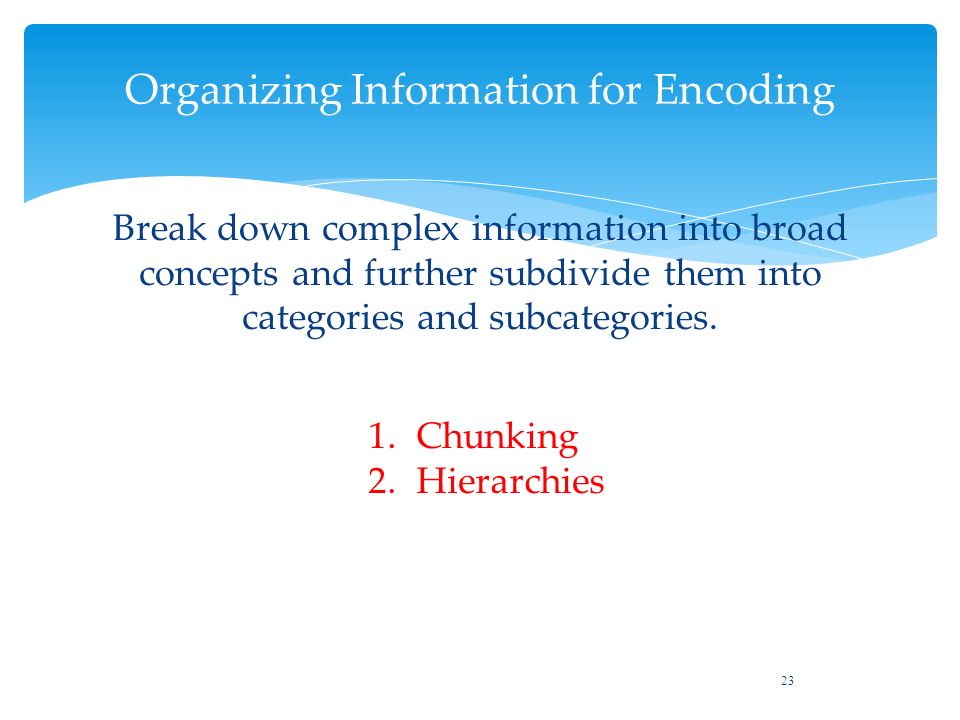 Organizing Information for Encoding

Break down complex information into broad concepts and further subdivide them into categories and subcategories.

1. Chunking
2. Hierarchies

23